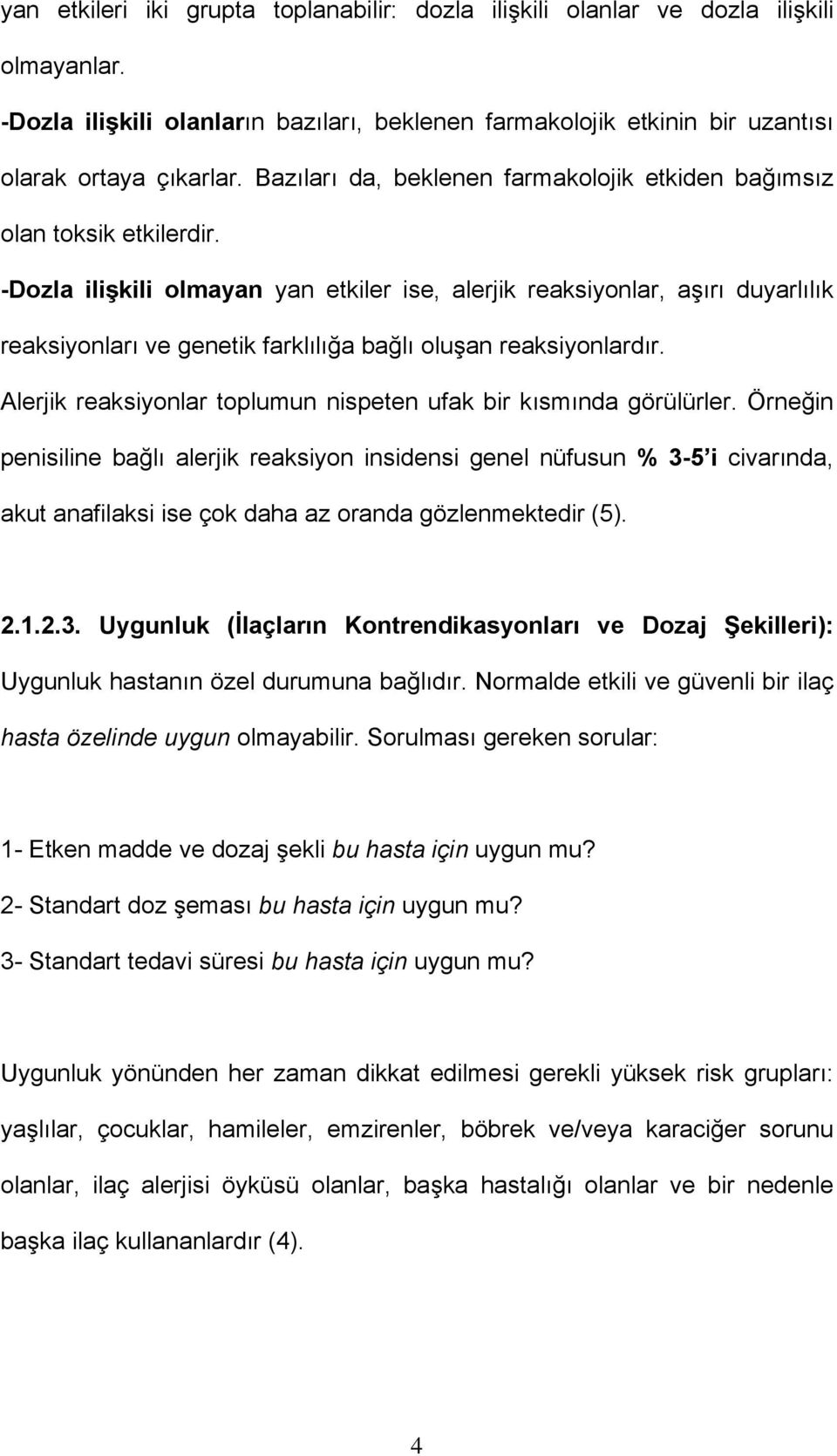 yan etkileri iki grupta toplanabilir: dozla ilişkili olanlar ve dozla ilişkili olmayanlar.

-Dozla ilişkili olanların bazıları, beklenen farmakolojik etkinin bir uzantısı olarak ortaya çıkarlar. Bazıları da, beklenen farmakolojik etkiden bağımsız olan toksik etkilerdir.

-Dozla ilişkili olmayan yan etkiler ise, alerjik reaksiyonlar, aşırı duyarlılık reaksiyonları ve genetik farklılığa bağlı oluşan reaksiyonlardır.

Alerjik reaksiyonlar toplumun nispeten ufak bir kısmında görülürler. Örneğin penisiline bağlı alerjik reaksiyon insidensi genel nüfusun % 3-5 i civarında, akut anafilaksi ise çok daha az oranda gözlenmektedir (5).

2.1.2.3. Uygunluk (İlaçların Kontrendikasyonları ve Dozaj Şekilleri): Uygunluk hastanın özel durumuna bağlıdır. Normalde etkili ve güvenli bir ilaç hasta özelinde uygun olmayabilir. Sorulması gereken sorular:

1- Etken madde ve dozaj şekli bu hasta için uygun mu?
2- Standart doz şeması bu hasta için uygun mu?
3- Standart tedavi süresi bu hasta için uygun mu?

Uygunluk yönünden her zaman dikkat edilmesi gerekli yüksek risk grupları: yaşlılar, çocuklar, hamileler, emzirenler, böbrek ve/veya karaciğer sorunu olanlar, ilaç alerjisi öyküsü olanlar, başka hastalığı olanlar ve bir nedenle başka ilaç kullananlardır (4).

4